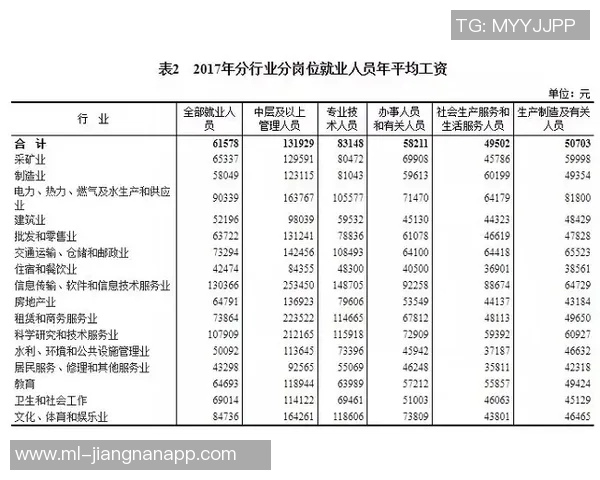 TG: MYYJJPP

表2　2017年分行业分岗位就业人员年平均工资

单位：元

| 行　业 | 全部就业人员 | 中层及以上管理人员 | 专业技术人员 | 办事人员和有关人员 | 社会生产服务和生活服务人员 | 生产制造及有关人员 |
|---|---|---|---|---|---|---|
| 合　计 | 61578 | 131929 | 83148 | 58211 | 49502 | 50703 |
| 采矿业 | 65337 | 129591 | 80472 | 69908 | 45786 | 59998 |
| 制造业 | 58049 | 123115 | 81043 | 59613 | 60199 | 49354 |
| 电力、热力、燃气及水生产和供应业 | 90339 | 163767 | 105577 | 71470 | 64179 | 81800 |
| 建筑业 | 52196 | 98039 | 59532 | 45130 | 44323 | 48429 |
| 批发和零售业 | 63722 | 131241 | 78836 | 61078 | 46619 | 47828 |
| 交通运输、仓储和邮政业 | 73294 | 142456 | 108493 | 64100 | 64418 | 65523 |
| 住宿和餐饮业 | 42474 | 84355 | 48300 | 40500 | 36901 | 38561 |
| 信息传输、软件和信息技术服务业 | 130366 | 253450 | 148705 | 92258 | 88674 | 64729 |
| 房地产业 | 64791 | 136923 | 79606 | 53549 | 44137 | 43184 |
| 租赁和商务服务业 | 73864 | 223522 | 114665 | 67812 | 48113 | 49650 |
| 科学研究和技术服务业 | 107909 | 212165 | 115918 | 72909 | 59392 | 60927 |
| 水利、环境和公共设施管理业 | 50092 | 113645 | 73396 | 45942 | 37187 | 46632 |
| 居民服务、修理和其他服务业 | 43298 | 92565 | 55069 | 46248 | 35811 | 42318 |
| 教育 | 64693 | 118944 | 63989 | 57212 | 55857 | 49424 |
| 卫生和社会工作 | 69014 | 114122 | 69461 | 51003 | 46063 | 45129 |
| 文化、体育和娱乐业 | 84736 | 164261 | 118606 | 73809 | 43801 | 46465 |

www.ml-jiangnanapp.com